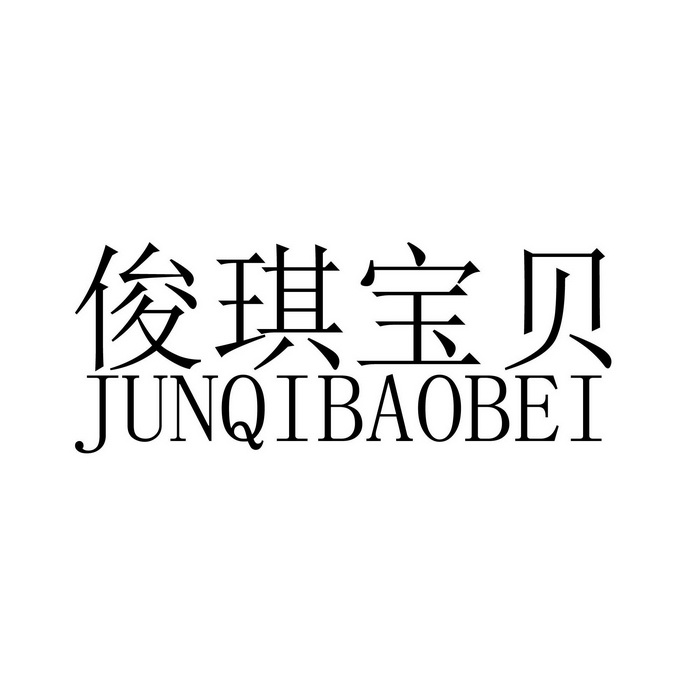 俊琪宝贝
JUNQIBAOBEI